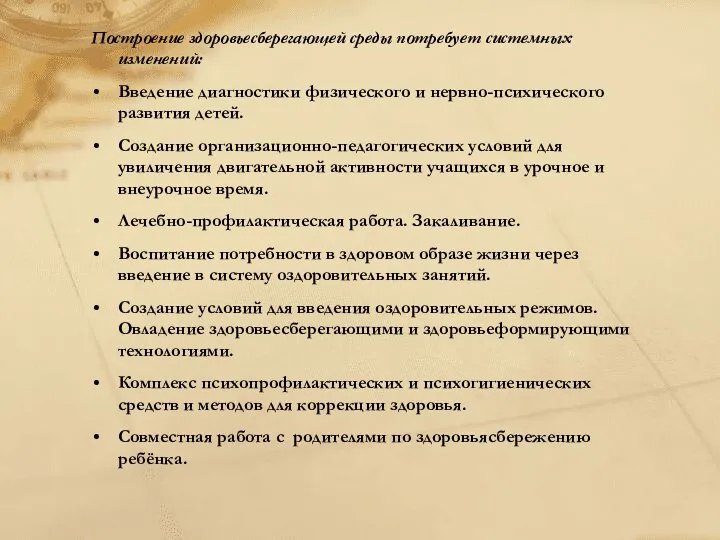 Построение здоровьесберегающей среды потребует системных изменений:

• Введение диагностики физического и нервно-психического развития детей.

• Создание организационно-педагогических условий для увиличения двигательной активности учащихся в урочное и внеурочное время.

• Лечебно-профилактическая работа. Закаливание.

• Воспитание потребности в здоровом образе жизни через введение в систему оздоровительных занятий.

• Создание условий для введения оздоровительных режимов. Овладение здоровьесберегающими и здоровьеформирующими технологиями.

• Комплекс психопрофилактических и психогигиенических средств и методов для коррекции здоровья.

• Совместная работа с родителями по здоровьясбережению ребёнка.